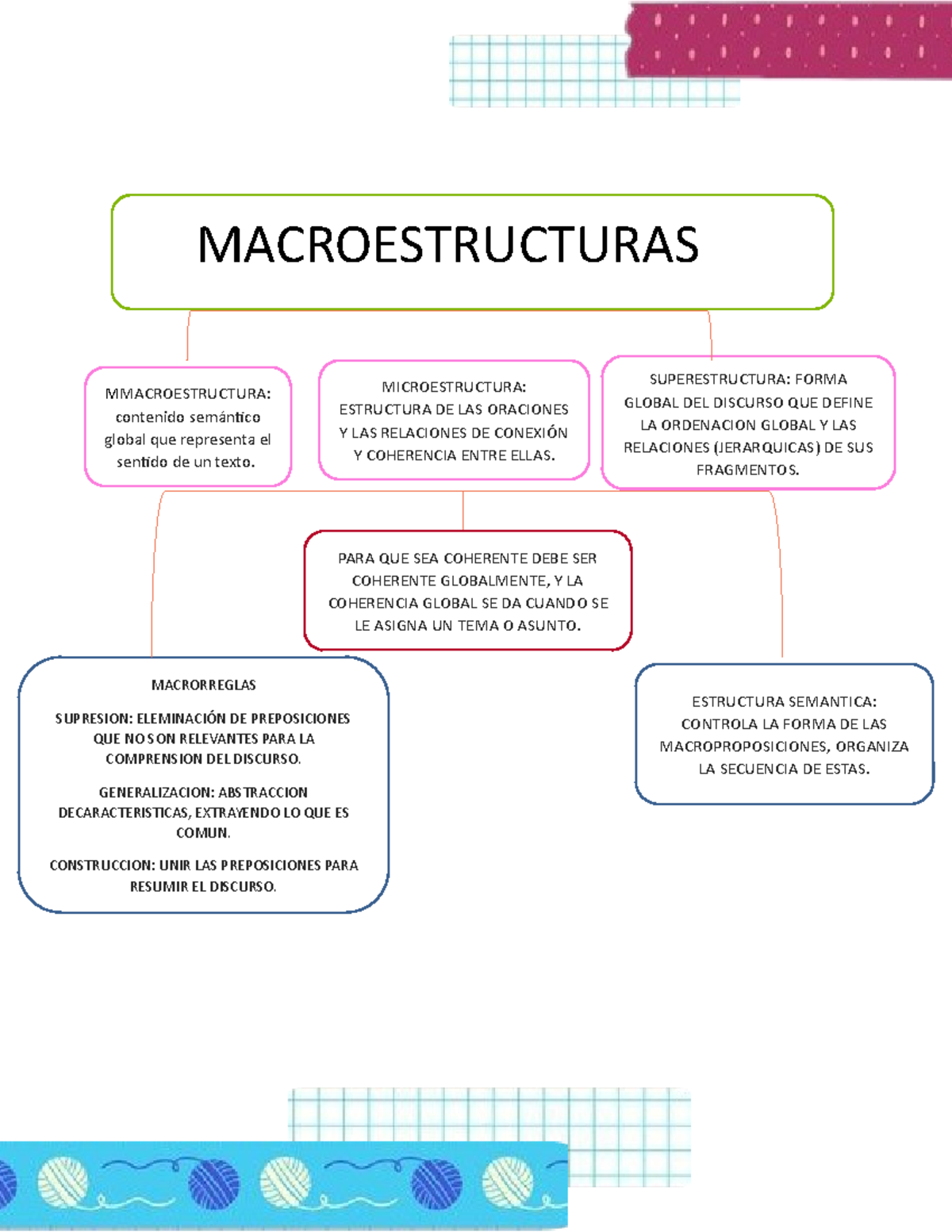 MACROESTRUCTURAS

MMACROESTRUCTURA: contenido semántico global que representa el sentido de un texto.

MICROESTRUCTURA: ESTRUCTURA DE LAS ORACIONES Y LAS RELACIONES DE CONEXIÓN Y COHERENCIA ENTRE ELLAS.

SUPERESTRUCTURA: FORMA GLOBAL DEL DISCURSO QUE DEFINE LA ORDENACION GLOBAL Y LAS RELACIONES (JERARQUICAS) DE SUS FRAGMENTOS.

PARA QUE SEA COHERENTE DEBE SER COHERENTE GLOBALMENTE, Y LA COHERENCIA GLOBAL SE DA CUANDO SE LE ASIGNA UN TEMA O ASUNTO.

MACRORREGLAS

SUPRESION: ELEMINACIÓN DE PREPOSICIONES QUE NO SON RELEVANTES PARA LA COMPRENSION DEL DISCURSO.

GENERALIZACION: ABSTRACCION DECARACTERISTICAS, EXTRAYENDO LO QUE ES COMUN.

CONSTRUCCION: UNIR LAS PREPOSICIONES PARA RESUMIR EL DISCURSO.

ESTRUCTURA SEMANTICA: CONTROLA LA FORMA DE LAS MACROPROPOSICIONES, ORGANIZA LA SECUENCIA DE ESTAS.